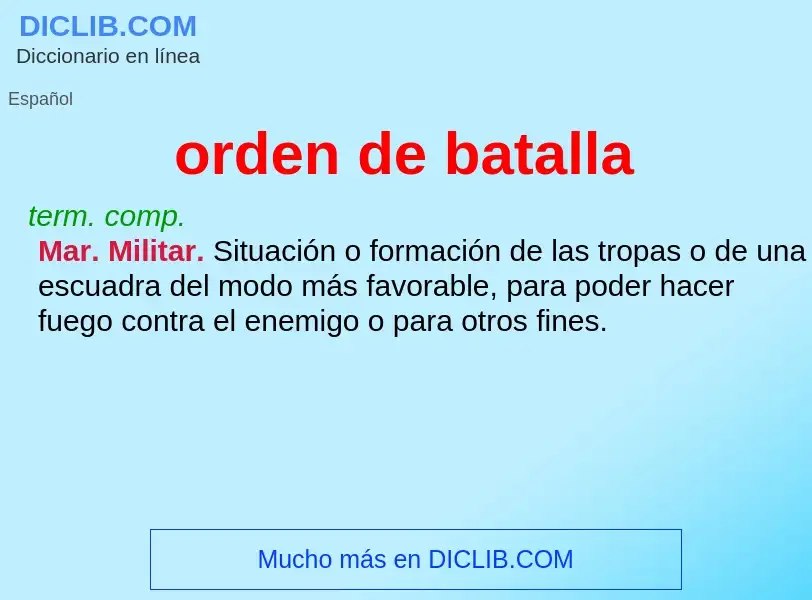 DICLIB.COM
Diccionario en línea

Español

orden de batalla

term. comp.

Mar. Militar. Situación o formación de las tropas o de una escuadra del modo más favorable, para poder hacer fuego contra el enemigo o para otros fines.

Mucho más en DICLIB.COM